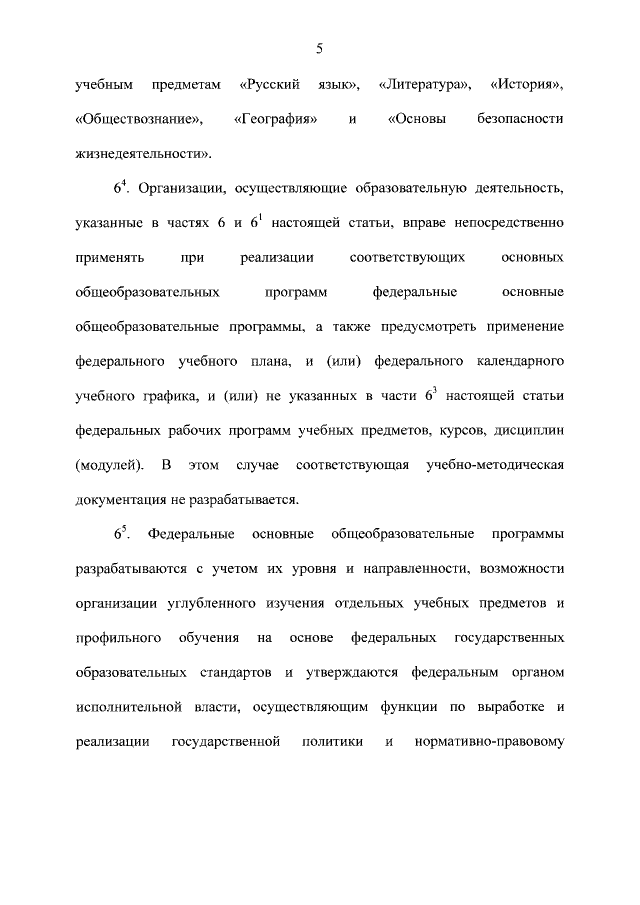 5

учебным предметам «Русский язык», «Литература», «История», «Обществознание», «География» и «Основы безопасности жизнедеятельности».

$6^4$. Организации, осуществляющие образовательную деятельность, указанные в частях 6 и $6^1$ настоящей статьи, вправе непосредственно применять при реализации соответствующих основных общеобразовательных программ федеральные основные общеобразовательные программы, а также предусмотреть применение федерального учебного плана, и (или) федерального календарного учебного графика, и (или) не указанных в части $6^3$ настоящей статьи федеральных рабочих программ учебных предметов, курсов, дисциплин (модулей). В этом случае соответствующая учебно-методическая документация не разрабатывается.

$6^5$. Федеральные основные общеобразовательные программы разрабатываются с учетом их уровня и направленности, возможности организации углубленного изучения отдельных учебных предметов и профильного обучения на основе федеральных государственных образовательных стандартов и утверждаются федеральным органом исполнительной власти, осуществляющим функции по выработке и реализации государственной политики и нормативно-правовому